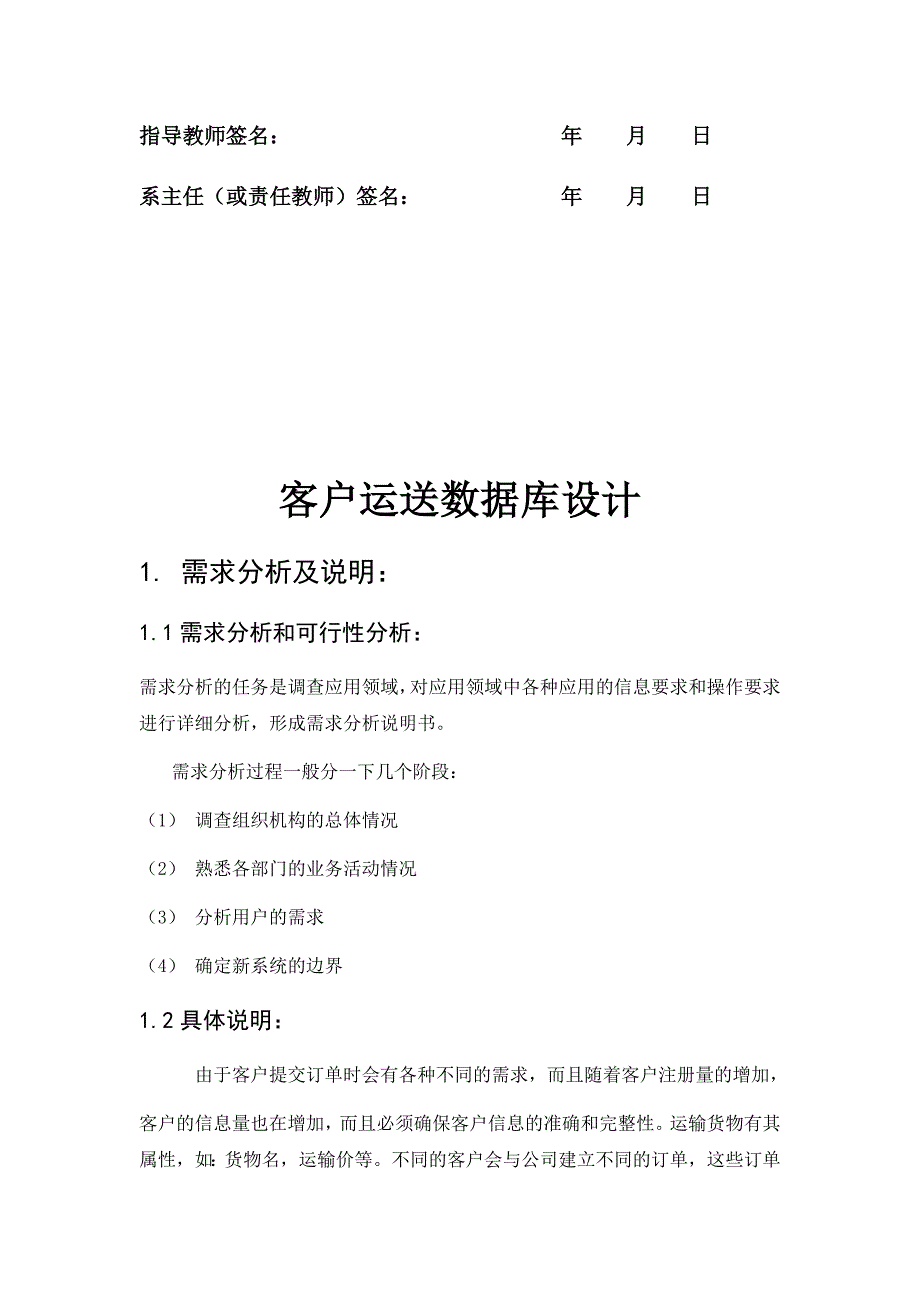 指导教师签名：　　　　　　　　　年　　月　　日

系主任（或责任教师）签名：　　　　年　　月　　日

客户运送数据库设计

1. 需求分析及说明：

1.1 需求分析和可行性分析：

需求分析的任务是调查应用领域，对应用领域中各种应用的信息要求和操作要求进行详细分析，形成需求分析说明书。

需求分析过程一般分一下几个阶段：

（1） 调查组织机构的总体情况

（2） 熟悉各部门的业务活动情况

（3） 分析用户的需求

（4） 确定新系统的边界

1.2 具体说明：

由于客户提交订单时会有各种不同的需求，而且随着客户注册量的增加，客户的信息量也在增加，而且必须确保客户信息的准确和完整性。运输货物有其属性，如：货物名，运输价等。不同的客户会与公司建立不同的订单，这些订单